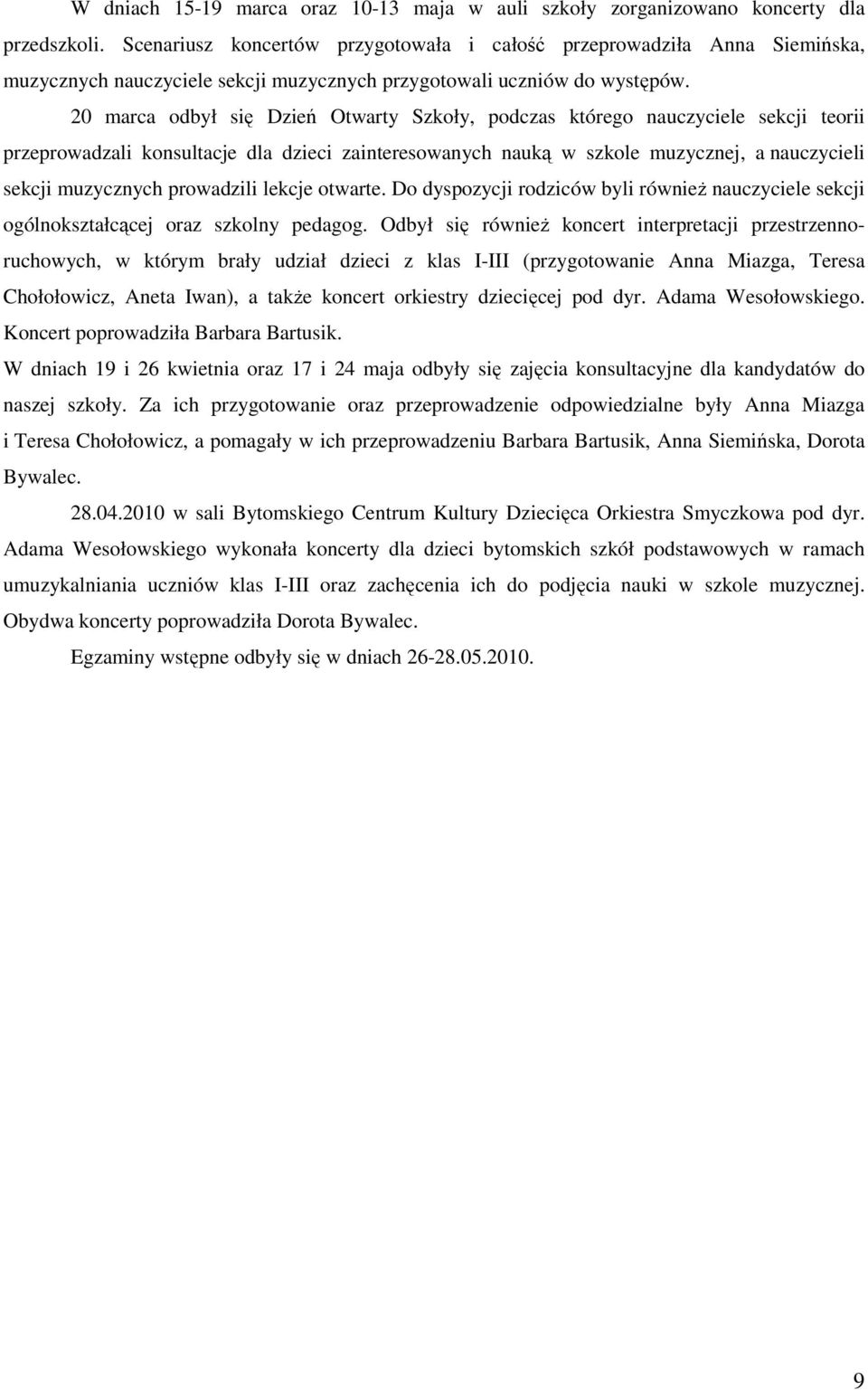 W dniach 15-19 marca oraz 10-13 maja w auli szkoły zorganizowano koncerty dla przedszkoli. Scenariusz koncertów przygotowała i całość przeprowadziła Anna Siemińska, muzycznych nauczyciele sekcji muzycznych przygotowali uczniów do występów.

20 marca odbył się Dzień Otwarty Szkoły, podczas którego nauczyciele sekcji teorii przeprowadzali konsultacje dla dzieci zainteresowanych nauką w szkole muzycznej, a nauczycieli sekcji muzycznych prowadzili lekcje otwarte. Do dyspozycji rodziców byli również nauczyciele sekcji ogólnokształcącej oraz szkolny pedagog. Odbył się również koncert interpretacji przestrzenno-ruchowych, w którym brały udział dzieci z klas I-III (przygotowanie Anna Miazga, Teresa Chołołowicz, Aneta Iwan), a także koncert orkiestry dziecięcej pod dyr. Adama Wesołowskiego. Koncert poprowadziła Barbara Bartusik.

W dniach 19 i 26 kwietnia oraz 17 i 24 maja odbyły się zajęcia konsultacyjne dla kandydatów do naszej szkoły. Za ich przygotowanie oraz przeprowadzenie odpowiedzialne były Anna Miazga i Teresa Chołołowicz, a pomagały w ich przeprowadzeniu Barbara Bartusik, Anna Siemińska, Dorota Bywalec.

28.04.2010 w sali Bytomskiego Centrum Kultury Dziecięca Orkiestra Smyczkowa pod dyr. Adama Wesołowskiego wykonała koncerty dla dzieci bytomskich szkół podstawowych w ramach umuzykalniania uczniów klas I-III oraz zachęcenia ich do podjęcia nauki w szkole muzycznej. Obydwa koncerty poprowadziła Dorota Bywalec.

Egzaminy wstępne odbyły się w dniach 26-28.05.2010.

9